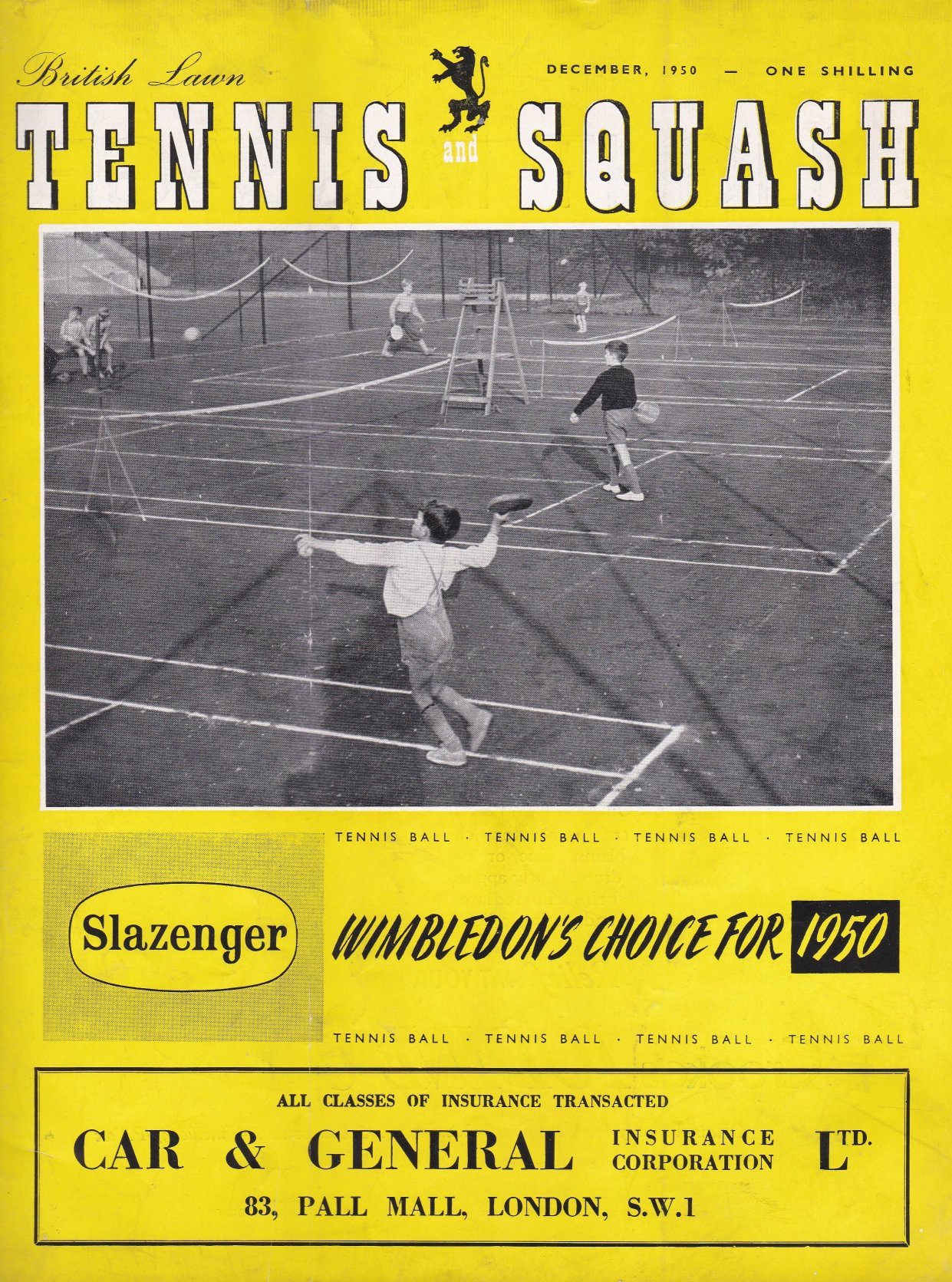 British Lawn

DECEMBER, 1950 — ONE SHILLING

TENNIS and SQUASH

TENNIS BALL · TENNIS BALL · TENNIS BALL · TENNIS BALL

Slazenger

WIMBLEDON'S CHOICE FOR 1950

TENNIS BALL · TENNIS BALL · TENNIS BALL · TENNIS BALL

ALL CLASSES OF INSURANCE TRANSACTED

CAR & GENERAL INSURANCE CORPORATION LTD.

83, PALL MALL, LONDON, S.W.1